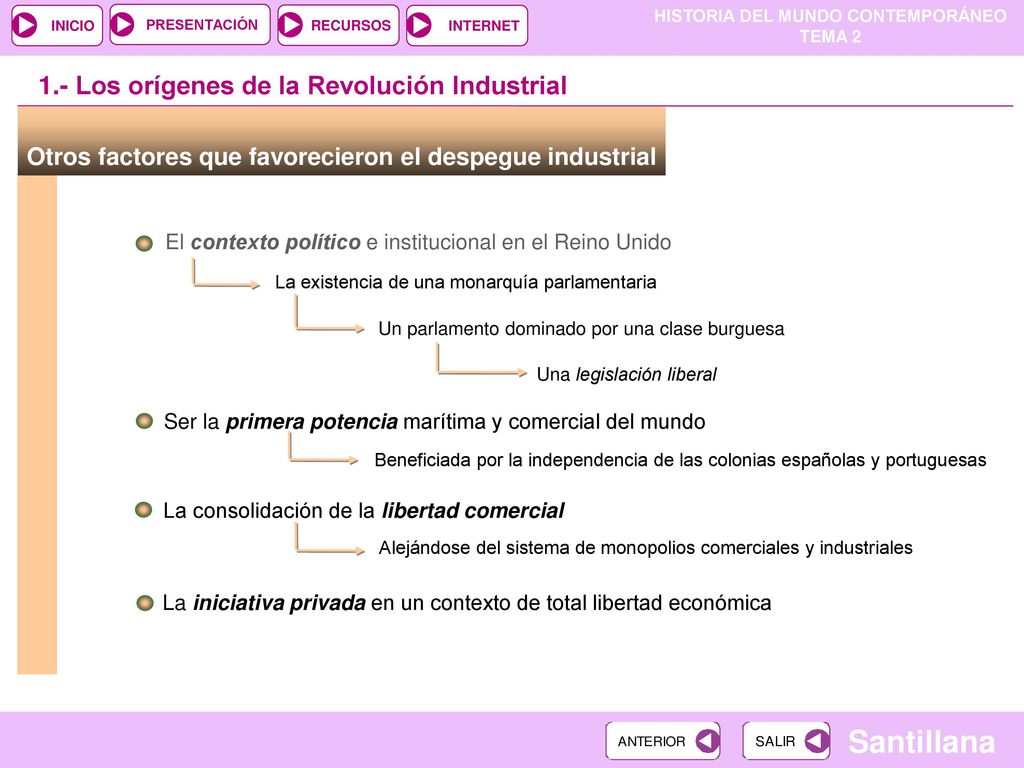 INICIO PRESENTACIÓN RECURSOS INTERNET

HISTORIA DEL MUNDO CONTEMPORÁNEO
TEMA 2

1.- Los orígenes de la Revolución Industrial

Otros factores que favorecieron el despegue industrial

El contexto político e institucional en el Reino Unido

La existencia de una monarquía parlamentaria

Un parlamento dominado por una clase burguesa

Una legislación liberal

Ser la primera potencia marítima y comercial del mundo

Beneficiada por la independencia de las colonias españolas y portuguesas

La consolidación de la libertad comercial

Alejándose del sistema de monopolios comerciales y industriales

La iniciativa privada en un contexto de total libertad económica

ANTERIOR SALIR

Santillana